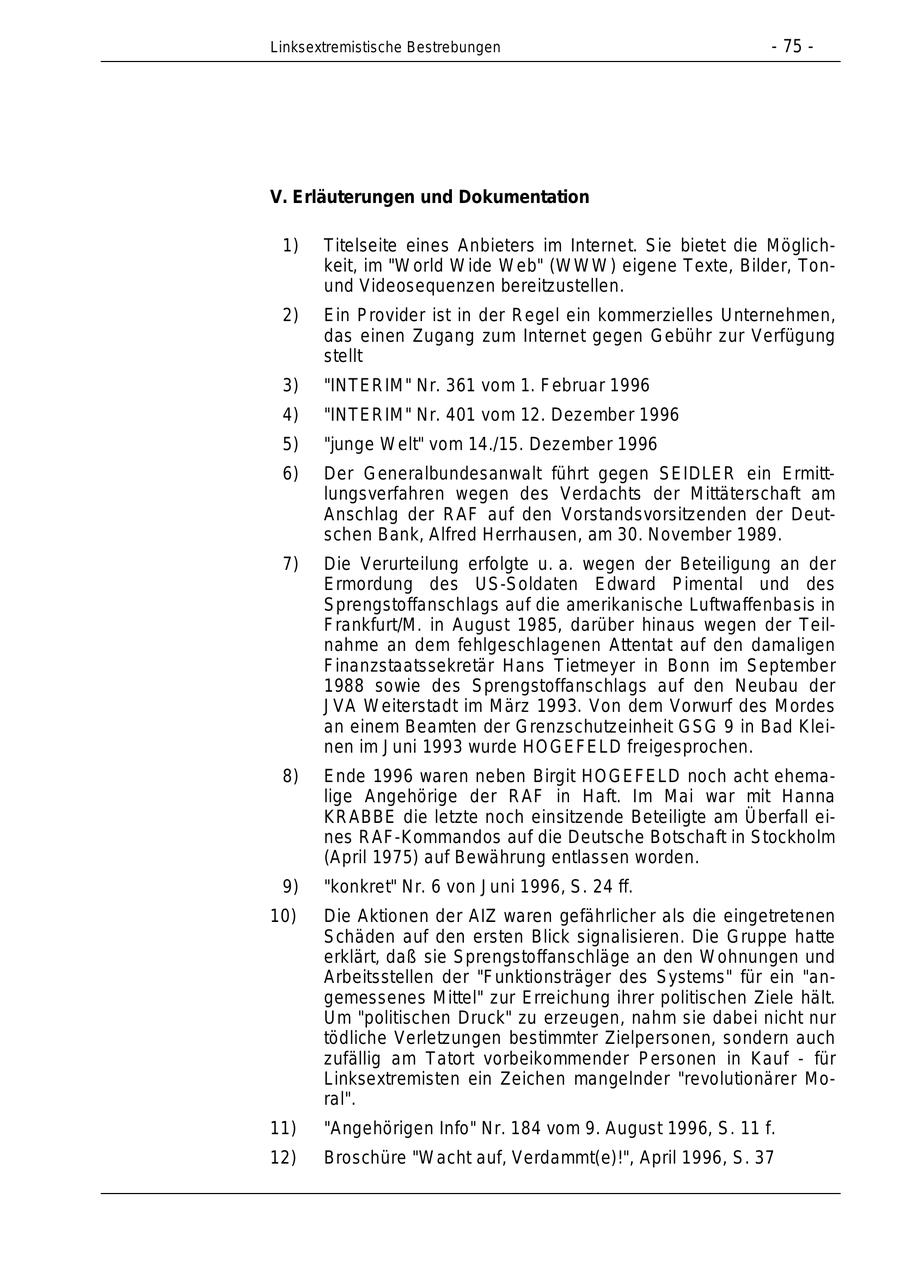 Linksextremistische Bestrebungen - 75 -

V. Erläuterungen und Dokumentation

1) Titelseite eines Anbieters im Internet. Sie bietet die Möglichkeit, im "World Wide Web" (WWW) eigene Texte, Bilder, Ton- und Videosequenzen bereitzustellen.

2) Ein Provider ist in der Regel ein kommerzielles Unternehmen, das einen Zugang zum Internet gegen Gebühr zur Verfügung stellt

3) "INTERIM" Nr. 361 vom 1. Februar 1996

4) "INTERIM" Nr. 401 vom 12. Dezember 1996

5) "junge Welt" vom 14./15. Dezember 1996

6) Der Generalbundesanwalt führt gegen SEIDLER ein Ermittlungsverfahren wegen des Verdachts der Mittäterschaft am Anschlag der RAF auf den Vorstandsvorsitzenden der Deutschen Bank, Alfred Herrhausen, am 30. November 1989.

7) Die Verurteilung erfolgte u. a. wegen der Beteiligung an der Ermordung des US-Soldaten Edward Pimental und des Sprengstoffanschlags auf die amerikanische Luftwaffenbasis in Frankfurt/M. in August 1985, darüber hinaus wegen der Teilnahme an dem fehlgeschlagenen Attentat auf den damaligen Finanzstaatssekretär Hans Tietmeyer in Bonn im September 1988 sowie des Sprengstoffanschlags auf den Neubau der JVA Weiterstadt im März 1993. Von dem Vorwurf des Mordes an einem Beamten der Grenzschutzeinheit GSG 9 in Bad Kleinen im Juni 1993 wurde HOGEFELD freigesprochen.

8) Ende 1996 waren neben Birgit HOGEFELD noch acht ehemalige Angehörige der RAF in Haft. Im Mai war mit Hanna KRABBE die letzte noch einsitzende Beteiligte am Überfall eines RAF-Kommandos auf die Deutsche Botschaft in Stockholm (April 1975) auf Bewährung entlassen worden.

9) "konkret" Nr. 6 von Juni 1996, S. 24 ff.

10) Die Aktionen der AIZ waren gefährlicher als die eingetretenen Schäden auf den ersten Blick signalisieren. Die Gruppe hatte erklärt, daß sie Sprengstoffanschläge an den Wohnungen und Arbeitsstellen der "Funktionsträger des Systems" für ein "angemessenes Mittel" zur Erreichung ihrer politischen Ziele hält. Um "politischen Druck" zu erzeugen, nahm sie dabei nicht nur tödliche Verletzungen bestimmter Zielpersonen, sondern auch zufällig am Tatort vorbeikommender Personen in Kauf - für Linksextremisten ein Zeichen mangelnder "revolutionärer Moral".

11) "Angehörigen Info" Nr. 184 vom 9. August 1996, S. 11 f.

12) Broschüre "Wacht auf, Verdammt(e)!", April 1996, S. 37